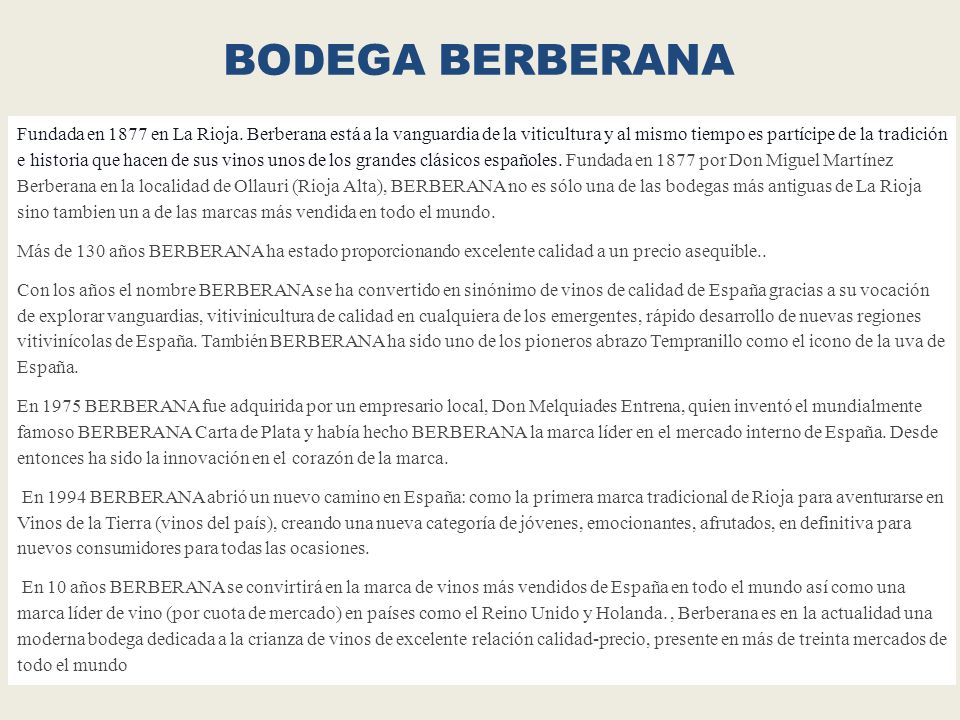 BODEGA BERBERANA

Fundada en 1877 en La Rioja. Berberana está a la vanguardia de la viticultura y al mismo tiempo es partícipe de la tradición e historia que hacen de sus vinos unos de los grandes clásicos españoles. Fundada en 1877 por Don Miguel Martínez Berberana en la localidad de Ollauri (Rioja Alta), BERBERANA no es sólo una de las bodegas más antiguas de La Rioja sino tambien un a de las marcas más vendida en todo el mundo.

Más de 130 años BERBERANA ha estado proporcionando excelente calidad a un precio asequible..

Con los años el nombre BERBERANA se ha convertido en sinónimo de vinos de calidad de España gracias a su vocación de explorar vanguardias, vitivinicultura de calidad en cualquiera de los emergentes, rápido desarrollo de nuevas regiones vitivinícolas de España. También BERBERANA ha sido uno de los pioneros abrazo Tempranillo como el icono de la uva de España.

En 1975 BERBERANA fue adquirida por un empresario local, Don Melquiades Entrena, quien inventó el mundialmente famoso BERBERANA Carta de Plata y había hecho BERBERANA la marca líder en el mercado interno de España. Desde entonces ha sido la innovación en el corazón de la marca.

En 1994 BERBERANA abrió un nuevo camino en España: como la primera marca tradicional de Rioja para aventurarse en Vinos de la Tierra (vinos del país), creando una nueva categoría de jóvenes, emocionantes, afrutados, en definitiva para nuevos consumidores para todas las ocasiones.

En 10 años BERBERANA se convirtirá en la marca de vinos más vendidos de España en todo el mundo así como una marca líder de vino (por cuota de mercado) en países como el Reino Unido y Holanda. , Berberana es en la actualidad una moderna bodega dedicada a la crianza de vinos de excelente relación calidad-precio, presente en más de treinta mercados de todo el mundo